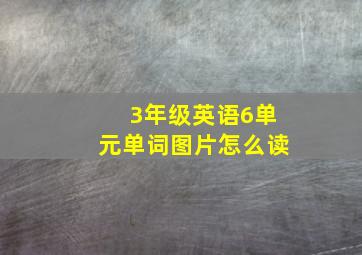 3年级英语6单元单词图片怎么读